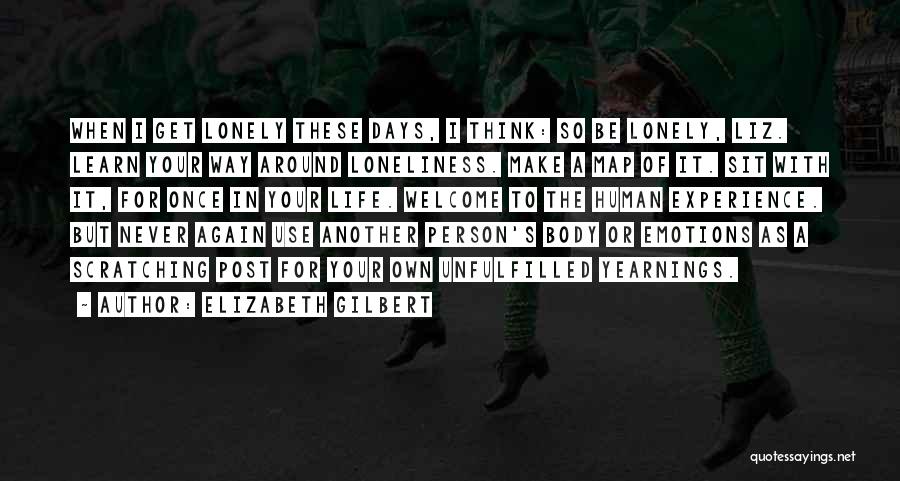 WHEN I GET LONELY THESE DAYS, I THINK: SO BE LONELY, LIZ. LEARN YOUR WAY AROUND LONELINESS. MAKE A MAP OF IT. SIT WITH IT, FOR ONCE IN YOUR LIFE. WELCOME TO THE HUMAN EXPERIENCE. BUT NEVER AGAIN USE ANOTHER PERSON'S BODY OR EMOTIONS AS A SCRATCHING POST FOR YOUR OWN UNFULFILLED YEARNINGS.

- AUTHOR: ELIZABETH GILBERT

quotessayings.net